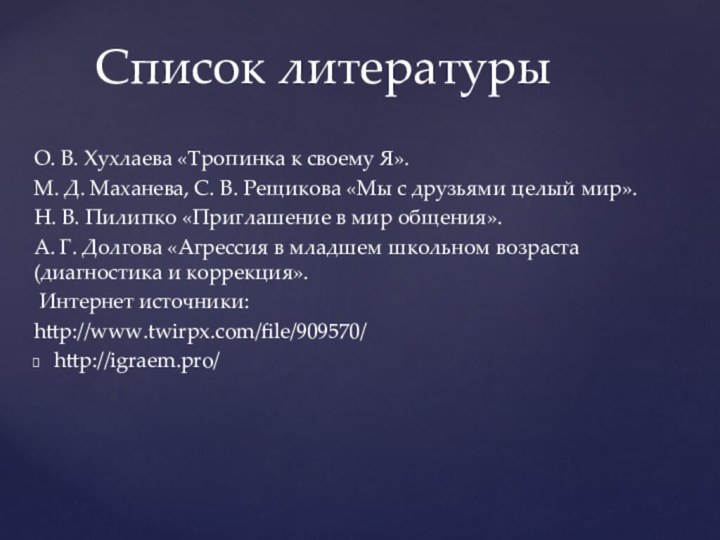 Список литературы

О. В. Хухлаева «Тропинка к своему Я».
М. Д. Маханева, С. В. Рещикова «Мы с друзьями целый мир».
Н. В. Пилипко «Приглашение в мир общения».
А. Г. Долгова «Агрессия в младшем школьном возраста (диагностика и коррекция».
Интернет источники:
http://www.twirpx.com/file/909570/
http://igraem.pro/